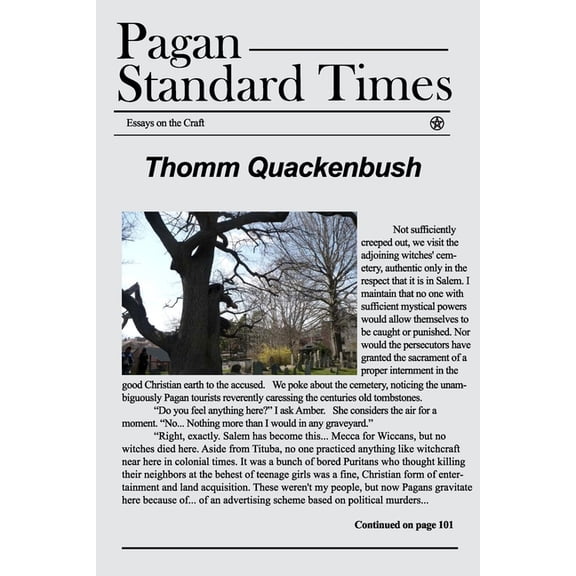 Pagan
Standard Times

Essays on the Craft

Thomm Quackenbush

Not sufficiently creeped out, we visit the adjoining witches' cemetery, authentic only in the respect that it is in Salem. I maintain that no one with sufficient mystical powers would allow themselves to be caught or punished. Nor would the persecutors have granted the sacrament of a proper internment in the good Christian earth to the accused. We poke about the cemetery, noticing the unambiguously Pagan tourists reverently caressing the centuries old tombstones.

"Do you feel anything here?" I ask Amber. She considers the air for a moment. "No... Nothing more than I would in any graveyard."

"Right, exactly. Salem has become this... Mecca for Wiccans, but no witches died here. Aside from Tituba, no one practiced anything like witchcraft near here in colonial times. It was a bunch of bored Puritans who thought killing their neighbors at the behest of teenage girls was a fine, Christian form of entertainment and land acquisition. These weren't my people, but now Pagans gravitate here because of... of an advertising scheme based on political murders...

Continued on page 101